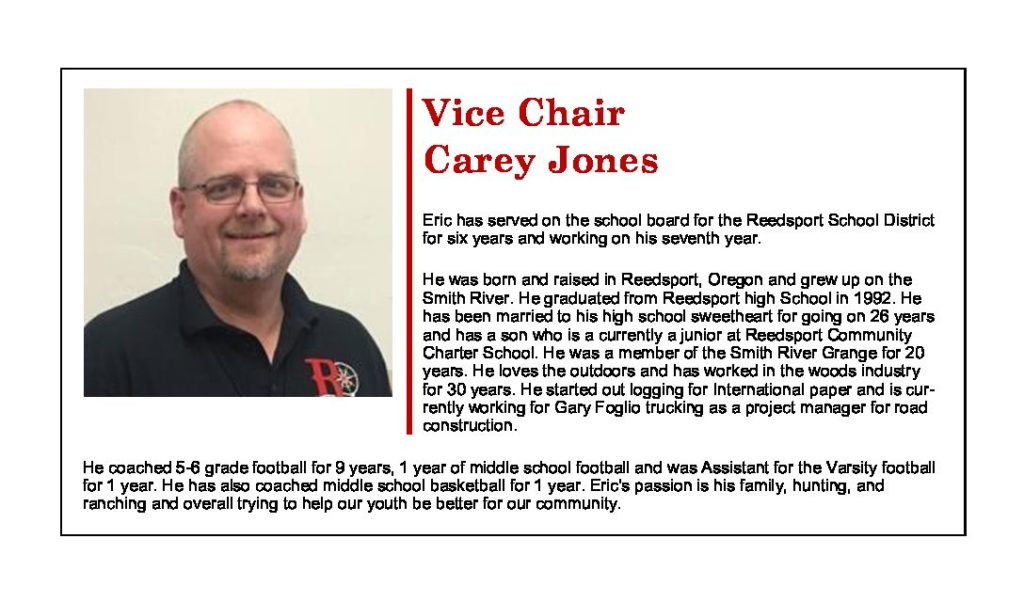 Vice Chair
Carey Jones

Eric has served on the school board for the Reedsport School District for six years and working on his seventh year.

He was born and raised in Reedsport, Oregon and grew up on the Smith River. He graduated from Reedsport high School in 1992. He has been married to his high school sweetheart for going on 26 years and has a son who is a currently a junior at Reedsport Community Charter School. He was a member of the Smith River Grange for 20 years. He loves the outdoors and has worked in the woods industry for 30 years. He started out logging for International paper and is currently working for Gary Foglio trucking as a project manager for road construction.

He coached 5-6 grade football for 9 years, 1 year of middle school football and was Assistant for the Varsity football for 1 year. He has also coached middle school basketball for 1 year. Eric's passion is his family, hunting, and ranching and overall trying to help our youth be better for our community.